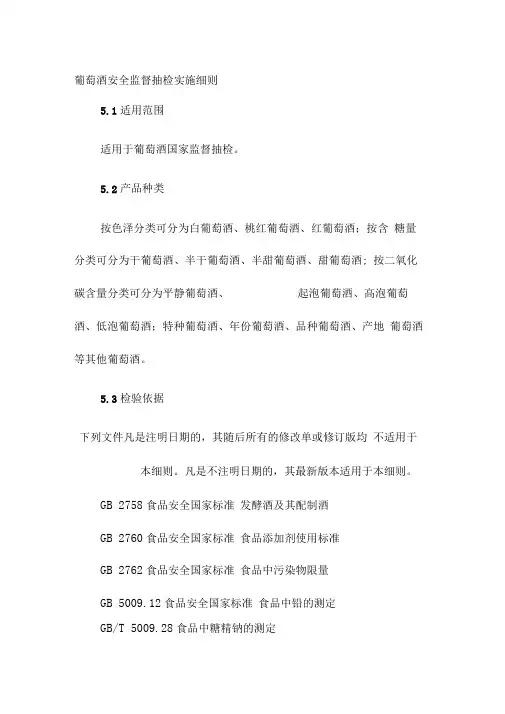 葡萄酒安全监督抽检实施细则

5.1 适用范围

适用于葡萄酒国家监督抽检。

5.2 产品种类

按色泽分类可分为白葡萄酒、桃红葡萄酒、红葡萄酒；按含 糖量分类可分为干葡萄酒、半干葡萄酒、半甜葡萄酒、甜葡萄酒；按二氧化碳含量分类可分为平静葡萄酒、 起泡葡萄酒、高泡葡萄酒、低泡葡萄酒；特种葡萄酒、年份葡萄酒、品种葡萄酒、产地 葡萄酒等其他葡萄酒。

5.3 检验依据

下列文件凡是注明日期的，其随后所有的修改单或修订版均 不适用于本细则。凡是不注明日期的，其最新版本适用于本细则。

GB 2758 食品安全国家标准 发酵酒及其配制酒

GB 2760 食品安全国家标准 食品添加剂使用标准

GB 2762 食品安全国家标准 食品中污染物限量

GB 5009.12 食品安全国家标准 食品中铅的测定

GB/T 5009.28 食品中糖精钠的测定